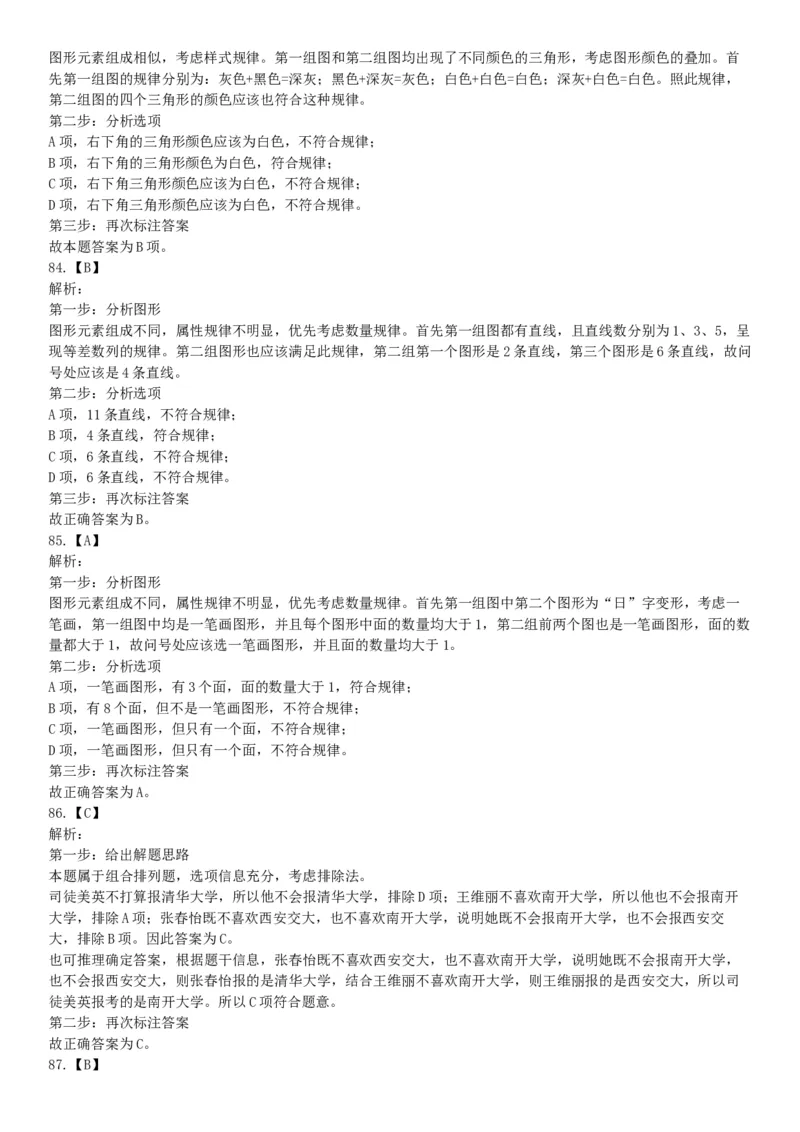 图形元素组成相似，考虑样式规律。第一组图和第二组图均出现了不同颜色的三角形，考虑图形颜色的叠加。首先第一组图的规律分别为：灰色+黑色=深灰；黑色+深灰=灰色；白色+白色=白色；深灰+白色=白色。照此规律，第二组图的四个三角形的颜色应该也符合这种规律。
第二步：分析选项
A项，右下角的三角形颜色应该为白色，不符合规律；
B项，右下角的三角形颜色为白色，符合规律；
C项，右下角三角形颜色应该为白色，不符合规律；
D项，右下角三角形颜色应该为白色，不符合规律。
第三步：再次标注答案
故本题答案为B项。
84.【B】
解析：
第一步：分析图形
图形元素组成不同，属性规律不明显，优先考虑数量规律。首先第一组图都有直线，且直线数分别为1、3、5，呈现等差数列的规律。第二组图形也应该满足此规律，第二组第一个图形是2条直线，第三个图形是6条直线，故问号处应该是4条直线。
第二步：分析选项
A项，11条直线，不符合规律；
B项，4条直线，符合规律；
C项，6条直线，不符合规律；
D项，6条直线，不符合规律。
第三步：再次标注答案
故正确答案为B。
85.【A】
解析：
第一步：分析图形
图形元素组成不同，属性规律不明显，优先考虑数量规律。首先第一组图中第二个图形为“日”字变形，考虑一笔画，第一组图中均是一笔画图形，并且每个图形中面的数量均大于1，第二组前两个图也是一笔画图形，面的数量都大于1，故问号处应该选一笔画图形，并且面的数量均大于1。
第二步：分析选项
A项，一笔画图形，有3个面，面的数量大于1，符合规律；
B项，有8个面，但不是一笔画图形，不符合规律；
C项，一笔画图形，但只有一个面，不符合规律；
D项，一笔画图形，但只有一个面，不符合规律。
第三步：再次标注答案
故正确答案为A。
86.【C】
解析：
第一步：给出解题思路
本题属于组合排列题，选项信息充分，考虑排除法。
司徒美英不打算报清华大学，所以他不会报清华大学，排除D项；王维丽不喜欢南开大学，所以他也不会报南开大学，排除A项；张春怡既不喜欢西安交大，也不喜欢南开大学，说明她既不会报南开大学，也不会报西安交大，排除B项。因此答案为C。
也可推理确定答案，根据题干信息，张春怡既不喜欢西安交大，也不喜欢南开大学，说明她既不会报南开大学，也不会报西安交大，则张春怡报的是清华大学，结合王维丽不喜欢南开大学，则王维丽报的是西安交大，所以司徒美英报考的是南开大学。所以C项符合题意。
第二步：再次标注答案
故正确答案为C。
87.【B】